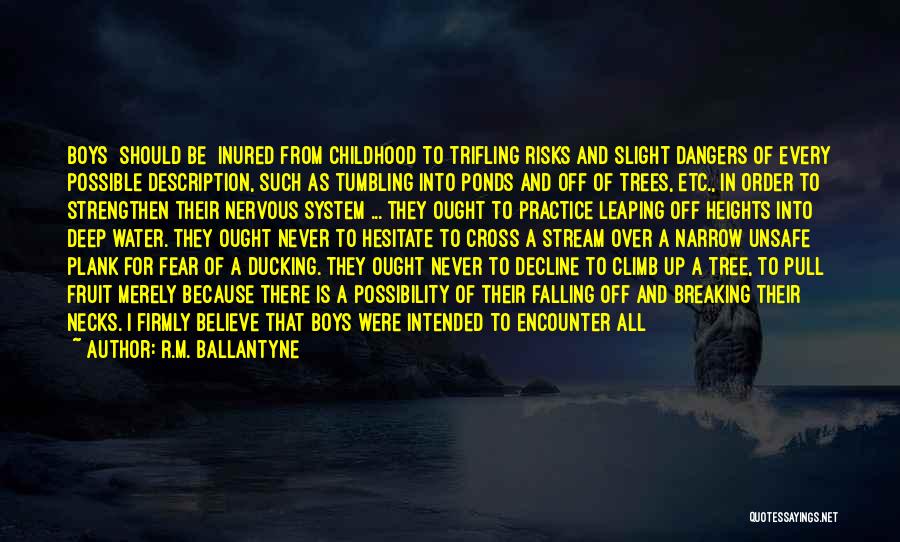 BOYS SHOULD BE INURED FROM CHILDHOOD TO TRIFLING RISKS AND SLIGHT DANGERS OF EVERY POSSIBLE DESCRIPTION, SUCH AS TUMBLING INTO PONDS AND OFF OF TREES, ETC., IN ORDER TO STRENGTHEN THEIR NERVOUS SYSTEM ... THEY OUGHT TO PRACTICE LEAPING OFF HEIGHTS INTO DEEP WATER. THEY OUGHT NEVER TO HESITATE TO CROSS A STREAM OVER A NARROW UNSAFE PLANK FOR FEAR OF A DUCKING. THEY OUGHT NEVER TO DECLINE TO CLIMB UP A TREE, TO PULL FRUIT MERELY BECAUSE THERE IS A POSSIBILITY OF THEIR FALLING OFF AND BREAKING THEIR NECKS. I FIRMLY BELIEVE THAT BOYS WERE INTENDED TO ENCOUNTER ALL
~ AUTHOR: R.M. BALLANTYNE

QUOTESSAYINGS.NET